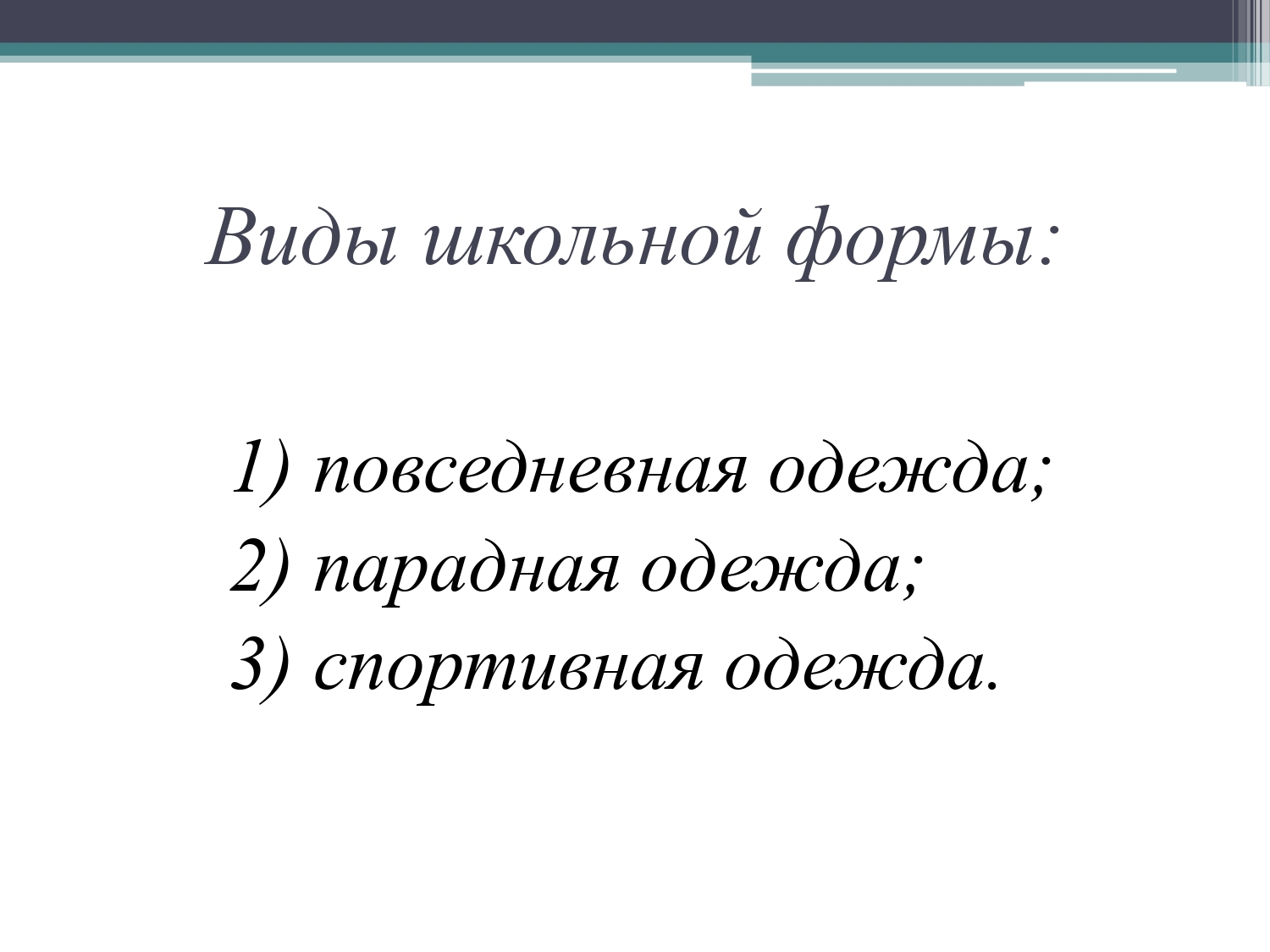 Виды школьной формы:

1) повседневная одежда;
2) парадная одежда;
3) спортивная одежда.